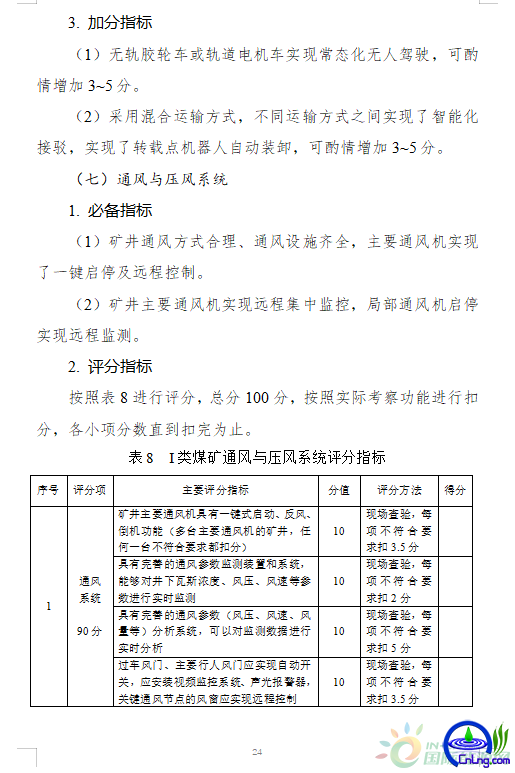 3. 加分指标

（1）无轨胶轮车或轨道电机车实现常态化无人驾驶，可酌情增加 3~5 分。

（2）采用混合运输方式，不同运输方式之间实现了智能化接驳，实现了转载点机器人自动装卸，可酌情增加 3~5 分。

（七）通风与压风系统

1. 必备指标

（1）矿井通风方式合理、通风设施齐全，主要通风机实现了一键启停及远程控制。

（2）矿井主要通风机实现远程集中监控，局部通风机启停实现远程监测。

2. 评分指标

按照表 8 进行评分，总分 100 分，按照实际考察功能进行扣分，各小项分数直到扣完为止。

表 8 I 类煤矿通风与压风系统评分指标

| 序号 | 评分项 | 主要评分指标 | 分值 | 评分方法 | 得分 |
|---|---|---|---|---|---|
| 1 | 通风系统 90 分 | 矿井主要通风机具有一键式启动、反风、倒机功能（多台主要通风机的矿井，任何一台不符合要求都扣分） | 10 | 现场查验，每项不符合要求扣 3.5 分 | |
| | | 具有完善的通风参数监测装置和系统，能够对井下瓦斯浓度、风压、风速等参数进行实时监测 | 10 | 现场查验，每项不符合要求扣 2 分 | |
| | | 具有完善的通风参数（风压、风速、风量等）分析系统，可以对监测数据进行实时分析 | 10 | 现场查验，每项不符合要求扣 5 分 | |
| | | 过车风门、主要行人风门应实现自动开关，应安装视频监控系统、声光报警器，关键通风节点的风窗应实现远程控制 | 10 | 现场查验，每项不符合要求扣 3.5 分 | |

24

CnLng.com